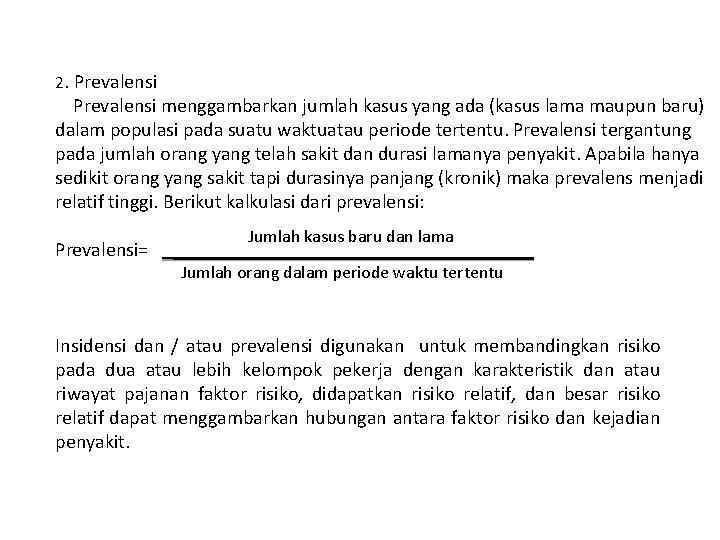 2. Prevalensi

Prevalensi menggambarkan jumlah kasus yang ada (kasus lama maupun baru) dalam populasi pada suatu waktuatau periode tertentu. Prevalensi tergantung pada jumlah orang yang telah sakit dan durasi lamanya penyakit. Apabila hanya sedikit orang yang sakit tapi durasinya panjang (kronik) maka prevalens menjadi relatif tinggi. Berikut kalkulasi dari prevalensi:

Prevalensi= $\frac{\text{Jumlah kasus baru dan lama}}{\text{Jumlah orang dalam periode waktu tertentu}}$

Insidensi dan / atau prevalensi digunakan untuk membandingkan risiko pada dua atau lebih kelompok pekerja dengan karakteristik dan atau riwayat pajanan faktor risiko, didapatkan risiko relatif, dan besar risiko relatif dapat menggambarkan hubungan antara faktor risiko dan kejadian penyakit.